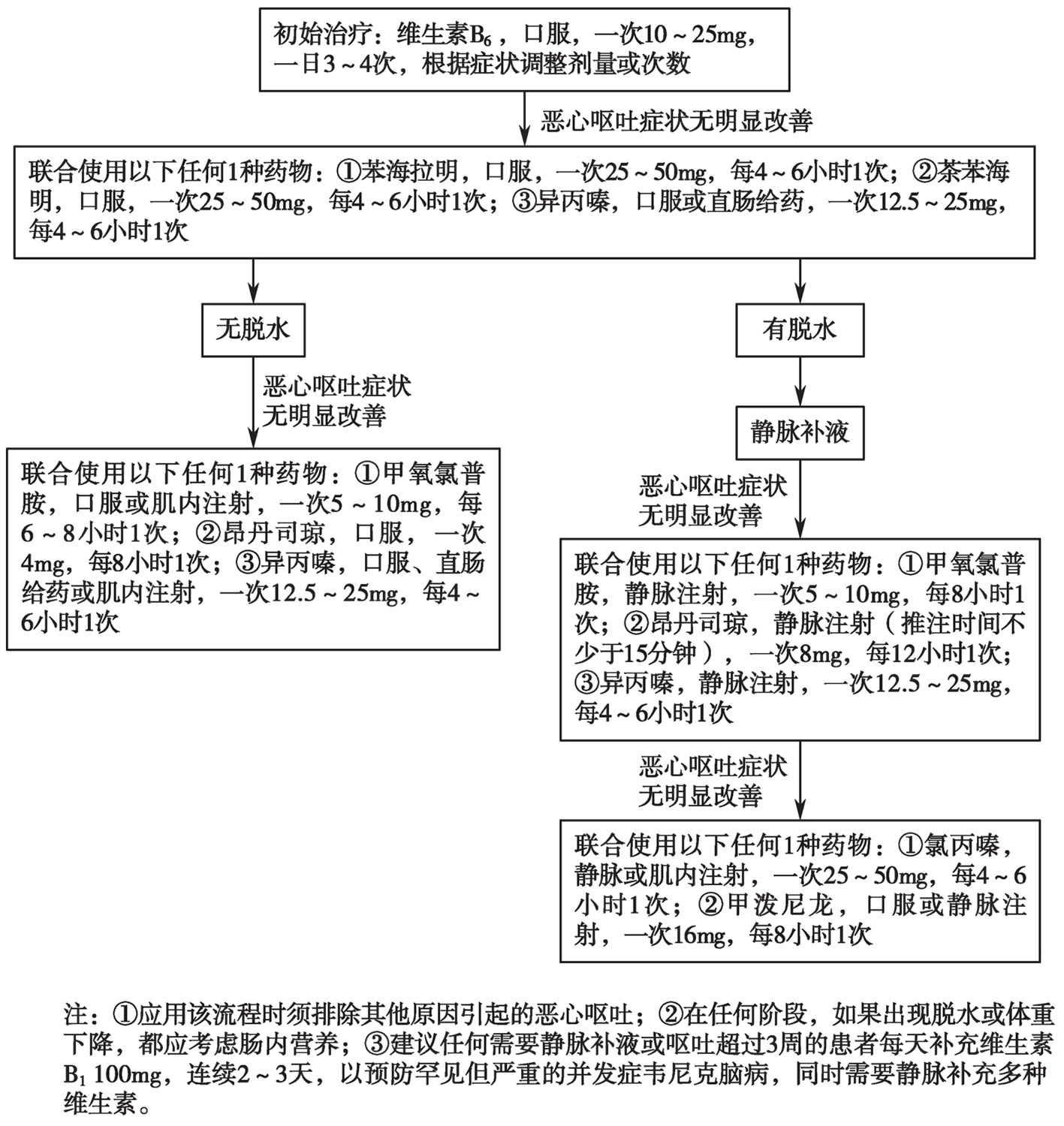 初始治疗：维生素$B_6$，口服，一次10～25mg，一日3～4次，根据症状调整剂量或次数

恶心呕吐症状无明显改善

联合使用以下任何1种药物：①苯海拉明，口服，一次25～50mg，每4～6小时1次；②茶苯海明，口服，一次25～50mg，每4～6小时1次；③异丙嗪，口服或直肠给药，一次12.5～25mg，每4～6小时1次

无脱水

恶心呕吐症状无明显改善

联合使用以下任何1种药物：①甲氧氯普胺，口服或肌内注射，一次5～10mg，每6～8小时1次；②昂丹司琼，口服，一次4mg，每8小时1次；③异丙嗪，口服、直肠给药或肌内注射，一次12.5～25mg，每4～6小时1次

有脱水

静脉补液

恶心呕吐症状无明显改善

联合使用以下任何1种药物：①甲氧氯普胺，静脉注射，一次5～10mg，每8小时1次；②昂丹司琼，静脉注射（推注时间不少于15分钟），一次8mg，每12小时1次；③异丙嗪，静脉注射，一次12.5～25mg，每4～6小时1次

恶心呕吐症状无明显改善

联合使用以下任何1种药物：①氯丙嗪，静脉或肌内注射，一次25～50mg，每4～6小时1次；②甲泼尼龙，口服或静脉注射，一次16mg，每8小时1次

注：①应用该流程时须排除其他原因引起的恶心呕吐；②在任何阶段，如果出现脱水或体重下降，都应考虑肠内营养；③建议任何需要静脉补液或呕吐超过3周的患者每天补充维生素$B_1$ 100mg，连续2～3天，以预防罕见但严重的并发症韦尼克脑病，同时需要静脉补充多种维生素。